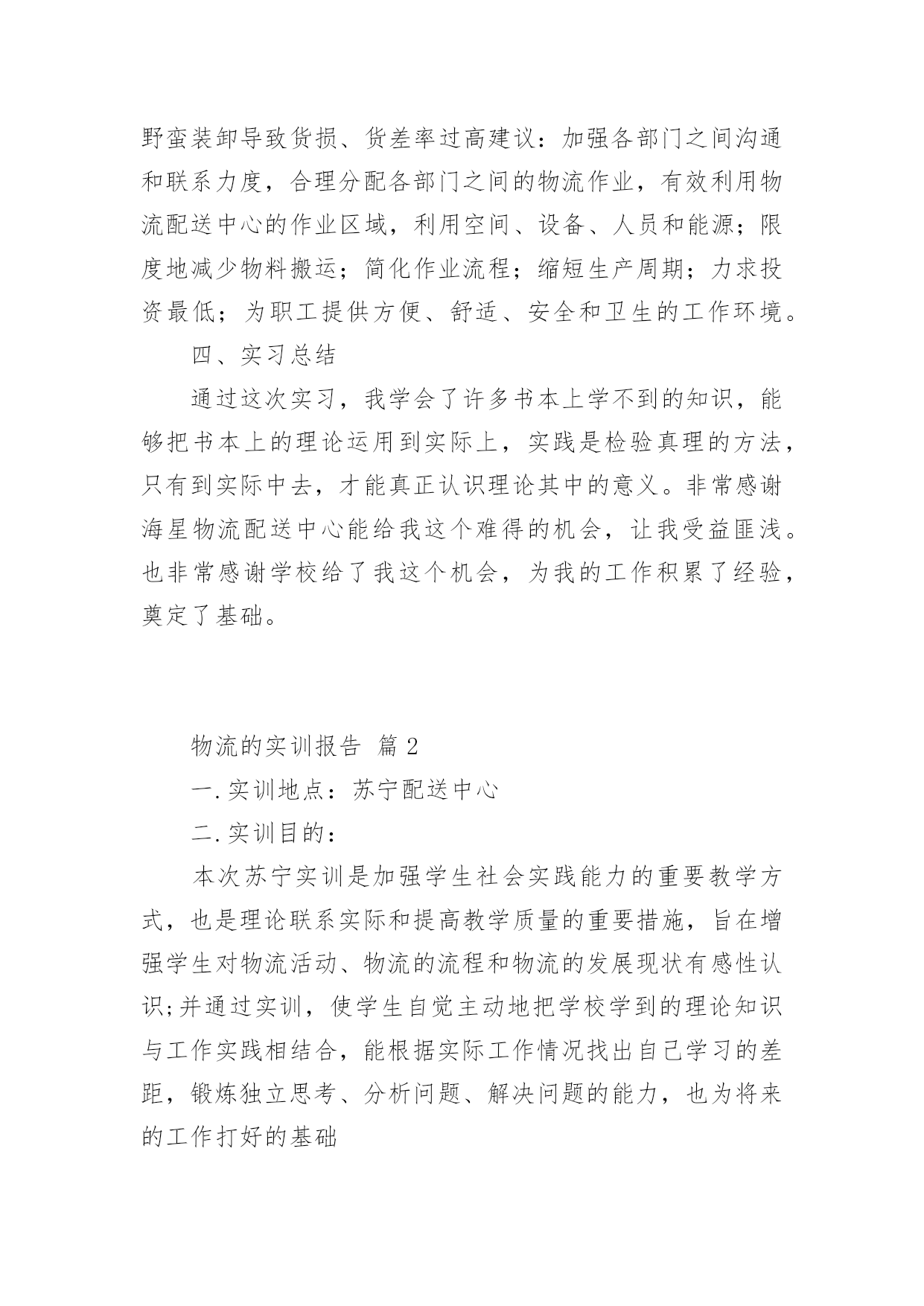 野蛮装卸导致货损、货差率过高建议：加强各部门之间沟通和联系力度，合理分配各部门之间的物流作业，有效利用物流配送中心的作业区域，利用空间、设备、人员和能源；限度地减少物料搬运；简化作业流程；缩短生产周期；力求投资最低；为职工提供方便、舒适、安全和卫生的工作环境。

四、实习总结

通过这次实习，我学会了许多书本上学不到的知识，能够把书本上的理论运用到实际上，实践是检验真理的方法，只有到实际中去，才能真正认识理论其中的意义。非常感谢海星物流配送中心能给我这个难得的机会，让我受益匪浅。也非常感谢学校给了我这个机会，为我的工作积累了经验，奠定了基础。

物流的实训报告 篇2

一.实训地点：苏宁配送中心

二.实训目的：

本次苏宁实训是加强学生社会实践能力的重要教学方式，也是理论联系实际和提高教学质量的重要措施，旨在增强学生对物流活动、物流的流程和物流的发展现状有感性认识;并通过实训，使学生自觉主动地把学校学到的理论知识与工作实践相结合，能根据实际工作情况找出自己学习的差距，锻炼独立思考、分析问题、解决问题的能力，也为将来的工作打好的基础